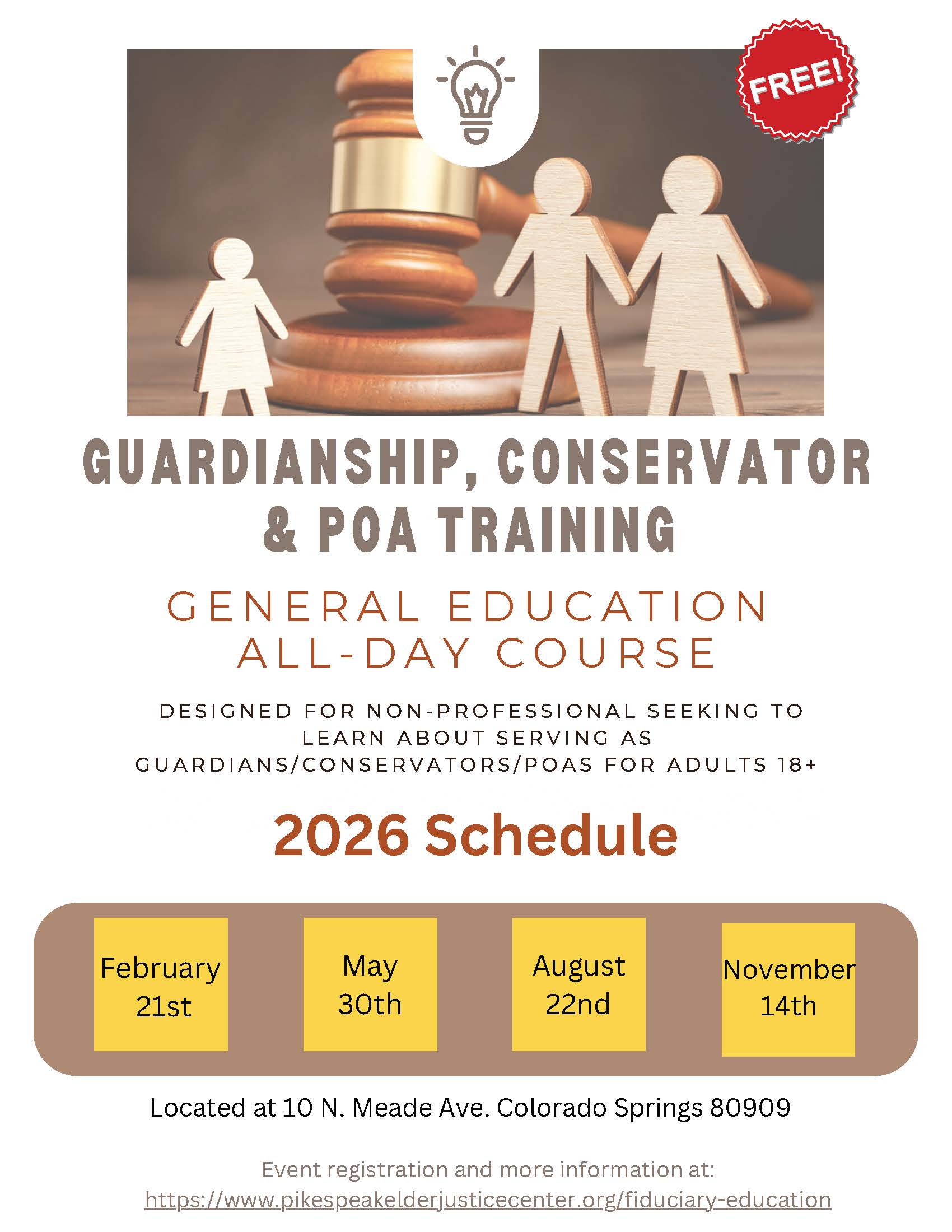 FREE!

GUARDIANSHIP, CONSERVATOR & POA TRAINING

GENERAL EDUCATION ALL-DAY COURSE

DESIGNED FOR NON-PROFESSIONAL SEEKING TO LEARN ABOUT SERVING AS GUARDIANS/CONSERVATORS/POAS FOR ADULTS 18+

2026 Schedule

February 21st

May 30th

August 22nd

November 14th

Located at 10 N. Meade Ave. Colorado Springs 80909

Event registration and more information at:
https://www.pikespeakelderjusticecenter.org/fiduciary-education